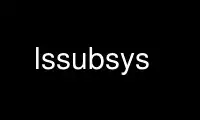 lssubsys